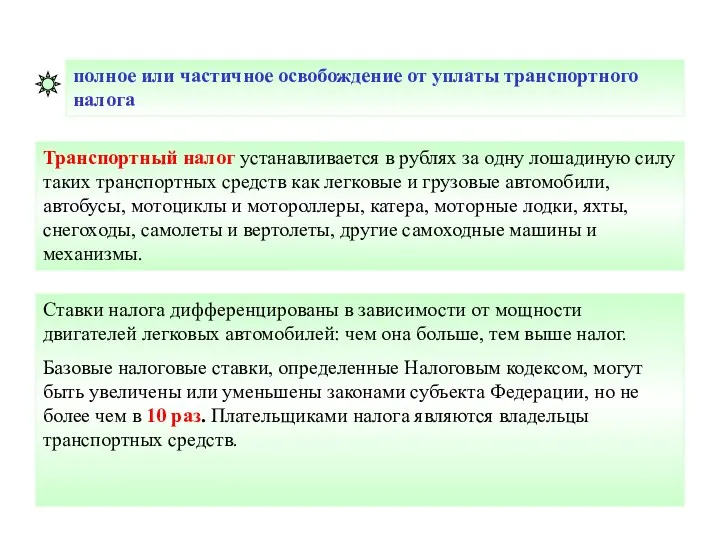 полное или частичное освобождение от уплаты транспортного налога

Транспортный налог устанавливается в рублях за одну лошадиную силу таких транспортных средств как легковые и грузовые автомобили, автобусы, мотоциклы и мотороллеры, катера, моторные лодки, яхты, снегоходы, самолеты и вертолеты, другие самоходные машины и механизмы.

Ставки налога дифференцированы в зависимости от мощности двигателей легковых автомобилей: чем она больше, тем выше налог.

Базовые налоговые ставки, определенные Налоговым кодексом, могут быть увеличены или уменьшены законами субъекта Федерации, но не более чем в 10 раз. Плательщиками налога являются владельцы транспортных средств.